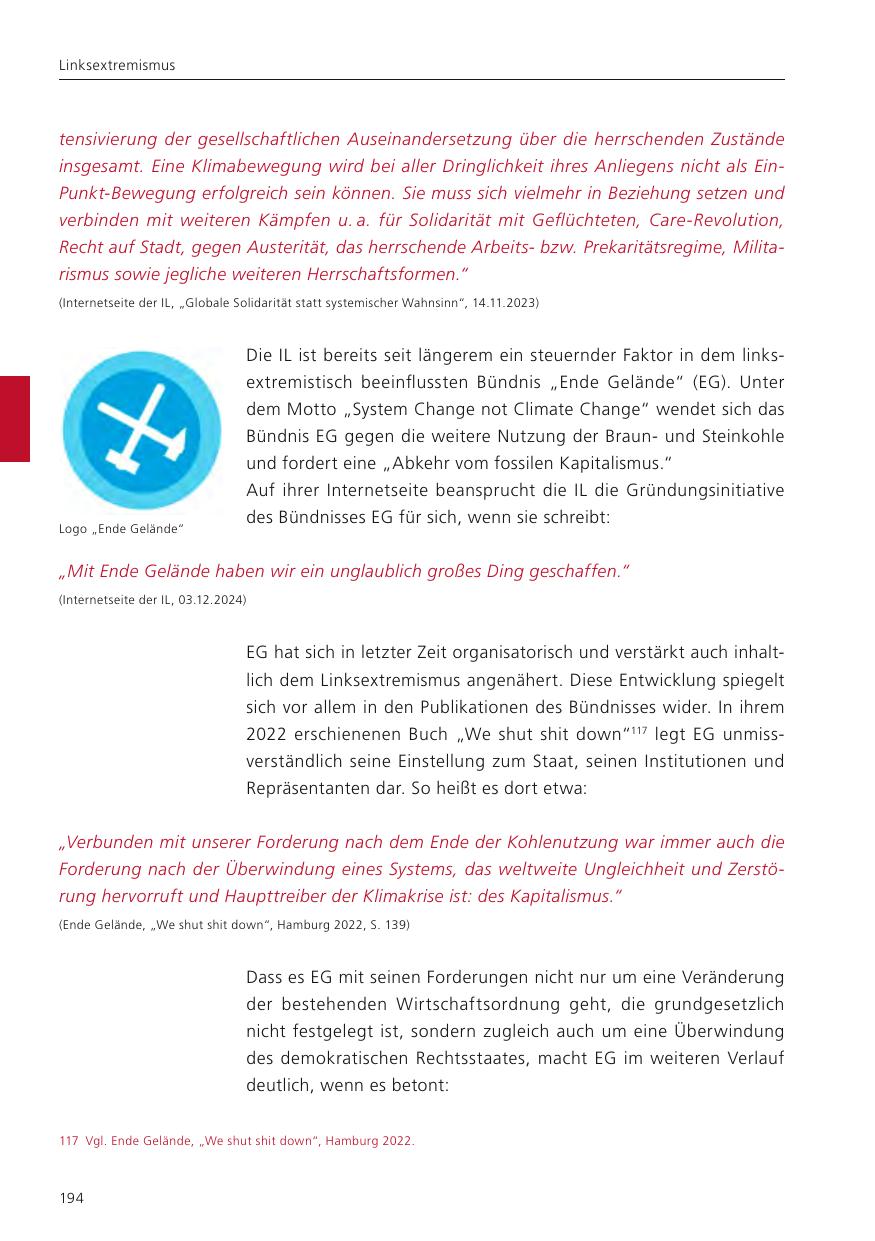 Linksextremismus

tensivierung der gesellschaftlichen Auseinandersetzung über die herrschenden Zustände insgesamt. Eine Klimabewegung wird bei aller Dringlichkeit ihres Anliegens nicht als Ein-Punkt-Bewegung erfolgreich sein können. Sie muss sich vielmehr in Beziehung setzen und verbinden mit weiteren Kämpfen u. a. für Solidarität mit Geflüchteten, Care-Revolution, Recht auf Stadt, gegen Austerität, das herrschende Arbeits- bzw. Prekaritätsregime, Militarismus sowie jegliche weiteren Herrschaftsformen."

(Internetseite der IL, „Globale Solidarität statt systemischer Wahnsinn", 14.11.2023)

Logo „Ende Gelände"

Die IL ist bereits seit längerem ein steuernder Faktor in dem linksextremistisch beeinflussten Bündnis „Ende Gelände" (EG). Unter dem Motto „System Change not Climate Change" wendet sich das Bündnis EG gegen die weitere Nutzung der Braun- und Steinkohle und fordert eine „Abkehr vom fossilen Kapitalismus."
Auf ihrer Internetseite beansprucht die IL die Gründungsinitiative des Bündnisses EG für sich, wenn sie schreibt:

„Mit Ende Gelände haben wir ein unglaublich großes Ding geschaffen."

(Internetseite der IL, 03.12.2024)

EG hat sich in letzter Zeit organisatorisch und verstärkt auch inhaltlich dem Linksextremismus angenähert. Diese Entwicklung spiegelt sich vor allem in den Publikationen des Bündnisses wider. In ihrem 2022 erschienenen Buch „We shut shit down"$^{117}$ legt EG unmissverständlich seine Einstellung zum Staat, seinen Institutionen und Repräsentanten dar. So heißt es dort etwa:

„Verbunden mit unserer Forderung nach dem Ende der Kohlenutzung war immer auch die Forderung nach der Überwindung eines Systems, das weltweite Ungleichheit und Zerstörung hervorruft und Haupttreiber der Klimakrise ist: des Kapitalismus."

(Ende Gelände, „We shut shit down", Hamburg 2022, S. 139)

Dass es EG mit seinen Forderungen nicht nur um eine Veränderung der bestehenden Wirtschaftsordnung geht, die grundgesetzlich nicht festgelegt ist, sondern zugleich auch um eine Überwindung des demokratischen Rechtsstaates, macht EG im weiteren Verlauf deutlich, wenn es betont:

117 Vgl. Ende Gelände, „We shut shit down", Hamburg 2022.

194